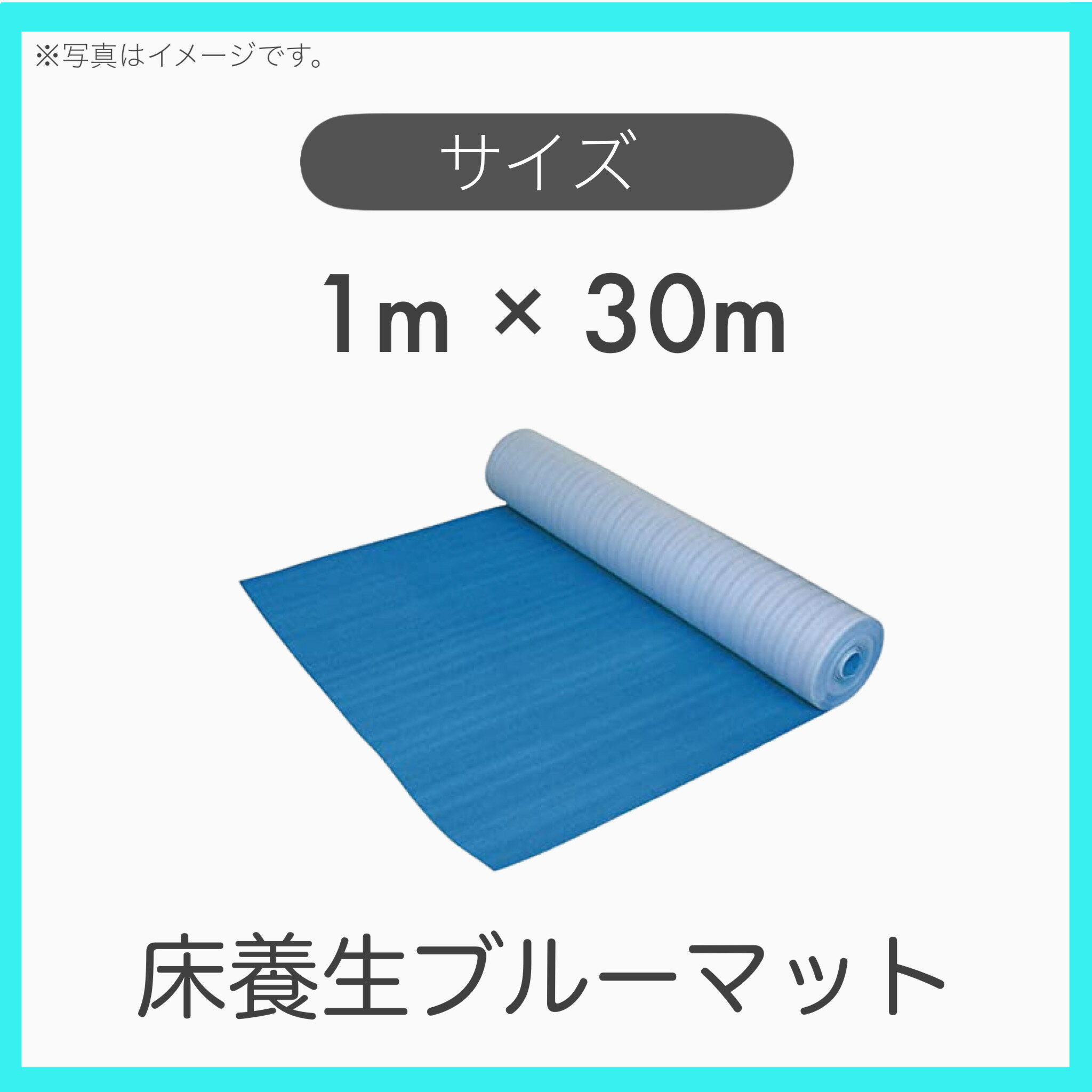 ※写真はイメージです。

サイズ

1m × 30m

床養生ブルーマット